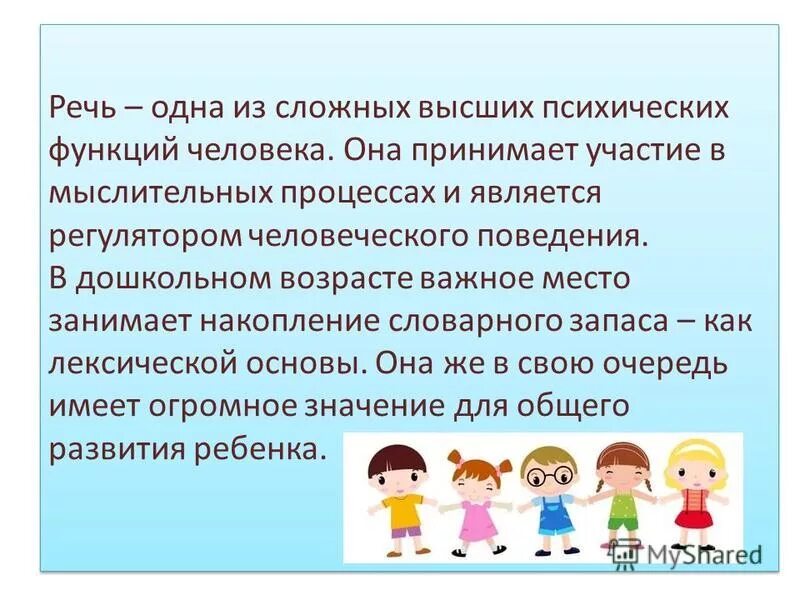 Речь – одна из сложных высших психических функций человека. Она принимает участие в мыслительных процессах и является регулятором человеческого поведения.
В дошкольном возрасте важное место занимает накопление словарного запаса – как лексической основы. Она же в свою очередь имеет огромное значение для общего развития ребенка.

MyShared